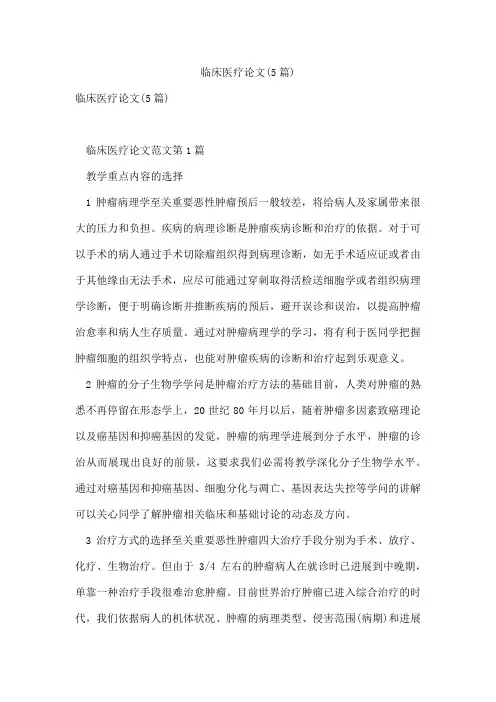 临床医疗论文(5篇)

临床医疗论文(5篇)

临床医疗论文范文第1篇

教学重点内容的选择

1 肿瘤病理学至关重要恶性肿瘤预后一般较差，将给病人及家属带来很大的压力和负担。疾病的病理诊断是肿瘤疾病诊断和治疗的依据。对于可以手术的病人通过手术切除瘤组织得到病理诊断，如无手术适应证或者由于其他缘由无法手术，应尽可能通过穿刺取得活检送细胞学或者组织病理学诊断，便于明确诊断并推断疾病的预后，避开误诊和误治，以提高肿瘤治愈率和病人生存质量。通过对肿瘤病理学的学习，将有利于医同学把握肿瘤细胞的组织学特点，也能对肿瘤疾病的诊断和治疗起到乐观意义。

2 肿瘤的分子生物学学问是肿瘤治疗方法的基础目前，人类对肿瘤的熟悉不再停留在形态学上，20 世纪 80 年月以后，随着肿瘤多因素致癌理论以及癌基因和抑癌基因的发觉，肿瘤的病理学进展到分子水平，肿瘤的诊治从而展现出良好的前景，这要求我们必需将教学深化分子生物学水平。通过对癌基因和抑癌基因、细胞分化与凋亡、基因表达失控等学问的讲解可以关心同学了解肿瘤相关临床和基础讨论的动态及方向。

3 治疗方式的选择至关重要恶性肿瘤四大治疗手段分别为手术、放疗、化疗、生物治疗。但由于 3/4 左右的肿瘤病人在就诊时已进展到中晚期，单靠一种治疗手段很难治愈肿瘤。目前世界治疗肿瘤已进入综合治疗的时代，我们依据病人的机体状况、肿瘤的病理类型、侵害范围(病期)和进展